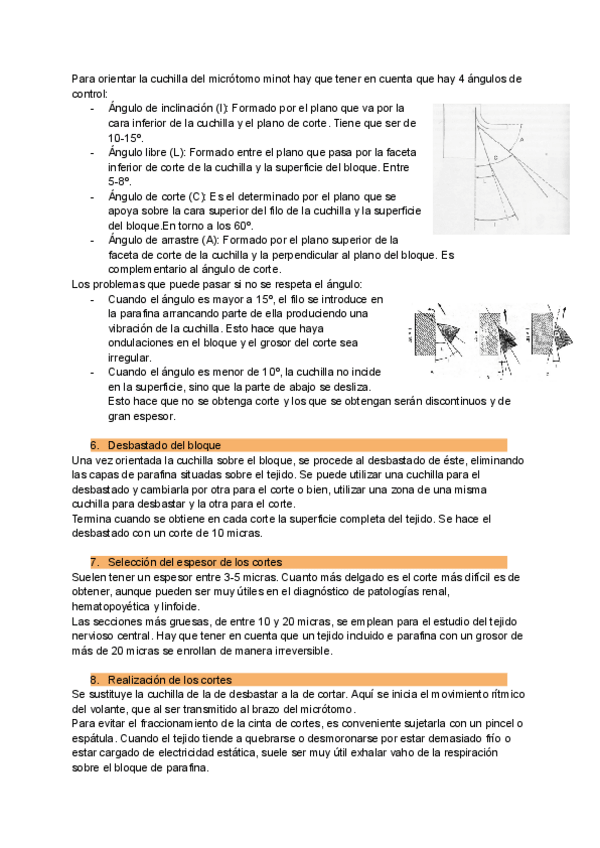 Para orientar la cuchilla del micrótomo minot hay que tener en cuenta que hay 4 ángulos de control:

- Ángulo de inclinación (I): Formado por el plano que va por la cara inferior de la cuchilla y el plano de corte. Tiene que ser de 10-15º.
- Ángulo libre (L): Formado entre el plano que pasa por la faceta inferior de corte de la cuchilla y la superficie del bloque. Entre 5-8º.
- Ángulo de corte (C): Es el determinado por el plano que se apoya sobre la cara superior del filo de la cuchilla y la superficie del bloque.En torno a los 60º.
- Ángulo de arrastre (A): Formado por el plano superior de la faceta de corte de la cuchilla y la perpendicular al plano del bloque. Es complementario al ángulo de corte.

Los problemas que puede pasar si no se respeta el ángulo:

- Cuando el ángulo es mayor a 15º, el filo se introduce en la parafina arrancando parte de ella produciendo una vibración de la cuchilla. Esto hace que haya ondulaciones en el bloque y el grosor del corte sea irregular.
- Cuando el ángulo es menor de 10º, la cuchilla no incide en la superficie, sino que la parte de abajo se desliza. Esto hace que no se obtenga corte y los que se obtengan serán discontinuos y de gran espesor.

6. Desbastado del bloque

Una vez orientada la cuchilla sobre el bloque, se procede al desbastado de éste, eliminando las capas de parafina situadas sobre el tejido. Se puede utilizar una cuchilla para el desbastado y cambiarla por otra para el corte o bien, utilizar una zona de una misma cuchilla para desbastar y la otra para el corte.
Termina cuando se obtiene en cada corte la superficie completa del tejido. Se hace el desbastado con un corte de 10 micras.

7. Selección del espesor de los cortes

Suelen tener un espesor entre 3-5 micras. Cuanto más delgado es el corte más difícil es de obtener, aunque pueden ser muy útiles en el diagnóstico de patologías renal, hematopoyética y linfoide.
Las secciones más gruesas, de entre 10 y 20 micras, se emplean para el estudio del tejido nervioso central. Hay que tener en cuenta que un tejido incluido e parafina con un grosor de más de 20 micras se enrollan de manera irreversible.

8. Realización de los cortes

Se sustituye la cuchilla de la de desbastar a la de cortar. Aquí se inicia el movimiento rítmico del volante, que al ser transmitido al brazo del micrótomo.
Para evitar el fraccionamiento de la cinta de cortes, es conveniente sujetarla con un pincel o espátula. Cuando el tejido tiende a quebrarse o desmoronarse por estar demasiado frío o estar cargado de electricidad estática, suele ser muy útil exhalar vaho de la respiración sobre el bloque de parafina.